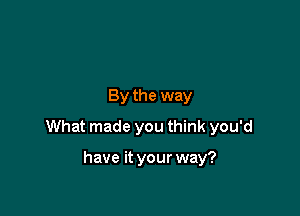 By the way
What made you think you'd
have it your way?